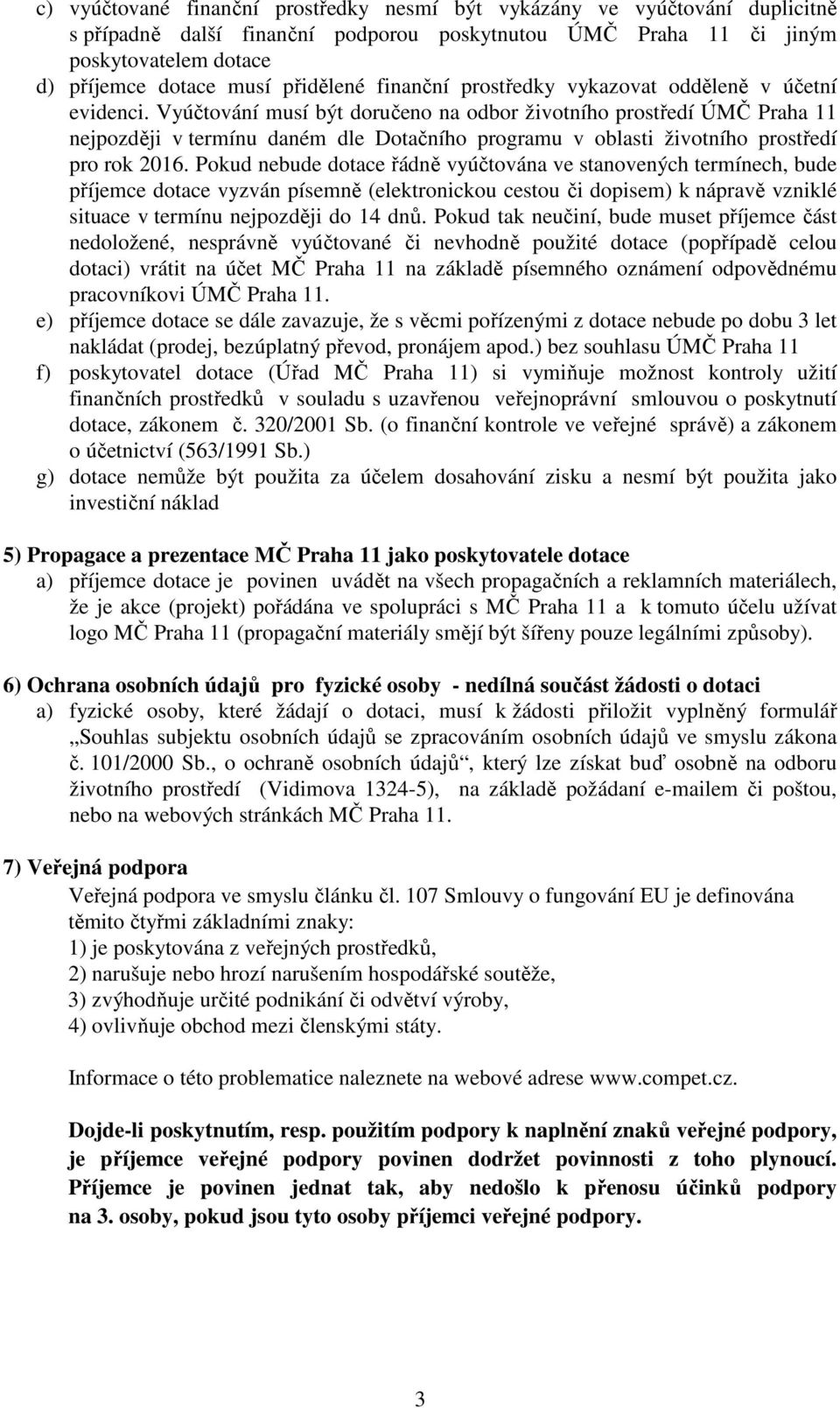 c) vyúčtované finanční prostředky nesmí být vykázány ve vyúčtování duplicitně s případně další finanční podporou poskytnutou ÚMČ Praha 11 či jiným poskytovatelem dotace
d) příjemce dotace musí přidělené finanční prostředky vykazovat odděleně v účetní evidenci. Vyúčtování musí být doručeno na odbor životního prostředí ÚMČ Praha 11 nejpozději v termínu daném dle Dotačního programu v oblasti životního prostředí pro rok 2016. Pokud nebude dotace řádně vyúčtována ve stanovených termínech, bude příjemce dotace vyzván písemně (elektronickou cestou či dopisem) k nápravě vzniklé situace v termínu nejpozději do 14 dnů. Pokud tak neučiní, bude muset příjemce část nedoložené, nesprávně vyúčtované či nevhodně použité dotace (popřípadě celou dotaci) vrátit na účet MČ Praha 11 na základě písemného oznámení odpovědnému pracovníkovi ÚMČ Praha 11.
e) příjemce dotace se dále zavazuje, že s věcmi pořízenými z dotace nebude po dobu 3 let nakládat (prodej, bezúplatný převod, pronájem apod.) bez souhlasu ÚMČ Praha 11
f) poskytovatel dotace (Úřad MČ Praha 11) si vymiňuje možnost kontroly užití finančních prostředků v souladu s uzavřenou veřejnoprávní smlouvou o poskytnutí dotace, zákonem č. 320/2001 Sb. (o finanční kontrole ve veřejné správě) a zákonem o účetnictví (563/1991 Sb.)
g) dotace nemůže být použita za účelem dosahování zisku a nesmí být použita jako investiční náklad

5) Propagace a prezentace MČ Praha 11 jako poskytovatele dotace
a) příjemce dotace je povinen uvádět na všech propagačních a reklamních materiálech, že je akce (projekt) pořádána ve spolupráci s MČ Praha 11 a k tomuto účelu užívat logo MČ Praha 11 (propagační materiály smějí být šířeny pouze legálními způsoby).

6) Ochrana osobních údajů pro fyzické osoby - nedílná součást žádosti o dotaci
a) fyzické osoby, které žádají o dotaci, musí k žádosti přiložit vyplněný formulář „Souhlas subjektu osobních údajů se zpracováním osobních údajů ve smyslu zákona č. 101/2000 Sb., o ochraně osobních údajů“, který lze získat buď osobně na odboru životního prostředí (Vidimova 1324-5), na základě požádaní e-mailem či poštou, nebo na webových stránkách MČ Praha 11.

7) Veřejná podpora
Veřejná podpora ve smyslu článku čl. 107 Smlouvy o fungování EU je definována těmito čtyřmi základními znaky:
1) je poskytována z veřejných prostředků,
2) narušuje nebo hrozí narušením hospodářské soutěže,
3) zvýhodňuje určité podnikání či odvětví výroby,
4) ovlivňuje obchod mezi členskými státy.

Informace o této problematice naleznete na webové adrese www.compet.cz.

Dojde-li poskytnutím, resp. použitím podpory k naplnění znaků veřejné podpory, je příjemce veřejné podpory povinen dodržet povinnosti z toho plynoucí. Příjemce je povinen jednat tak, aby nedošlo k přenosu účinků podpory na 3. osoby, pokud jsou tyto osoby příjemci veřejné podpory.

3